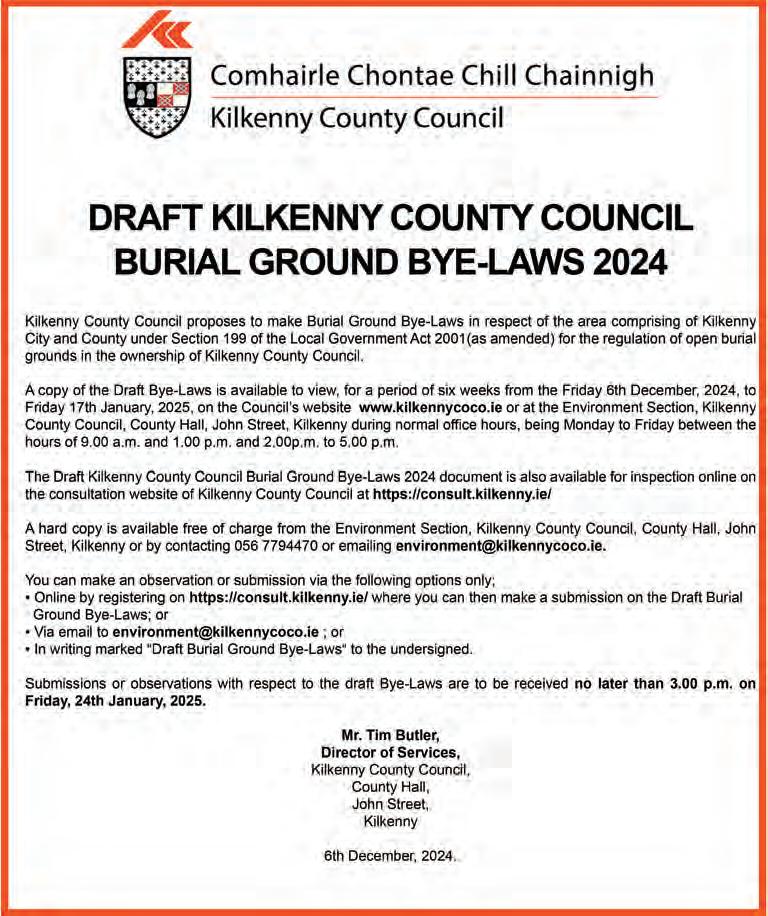 Comhairle Chontae Chill Chainnigh
Kilkenny County Council

DRAFT KILKENNY COUNTY COUNCIL BURIAL GROUND BYE-LAWS 2024

Kilkenny County Council proposes to make Burial Ground Bye-Laws in respect of the area comprising of Kilkenny City and County under Section 199 of the Local Government Act 2001(as amended) for the regulation of open burial grounds in the ownership of Kilkenny County Council.

A copy of the Draft Bye-Laws is available to view, for a period of six weeks from the Friday 6th December, 2024, to Friday 17th January, 2025, on the Council's website www.kilkennycoco.ie or at the Environment Section, Kilkenny County Council, County Hall, John Street, Kilkenny during normal office hours, being Monday to Friday between the hours of 9.00 a.m. and 1.00 p.m. and 2.00p.m. to 5.00 p.m.

The Draft Kilkenny County Council Burial Ground Bye-Laws 2024 document is also available for inspection online on the consultation website of Kilkenny County Council at https://consult.kilkenny.ie/

A hard copy is available free of charge from the Environment Section, Kilkenny County Council, County Hall, John Street, Kilkenny or by contacting 056 7794470 or emailing environment@kilkennycoco.ie.

You can make an observation or submission via the following options only;
• Online by registering on https://consult.kilkenny.ie/ where you can then make a submission on the Draft Burial Ground Bye-Laws; or
• Via email to environment@kilkennycoco.ie ; or
• In writing marked "Draft Burial Ground Bye-Laws" to the undersigned.

Submissions or observations with respect to the draft Bye-Laws are to be received no later than 3.00 p.m. on Friday, 24th January, 2025.

Mr. Tim Butler,
Director of Services,
Kilkenny County Council,
County Hall,
John Street,
Kilkenny

6th December, 2024.